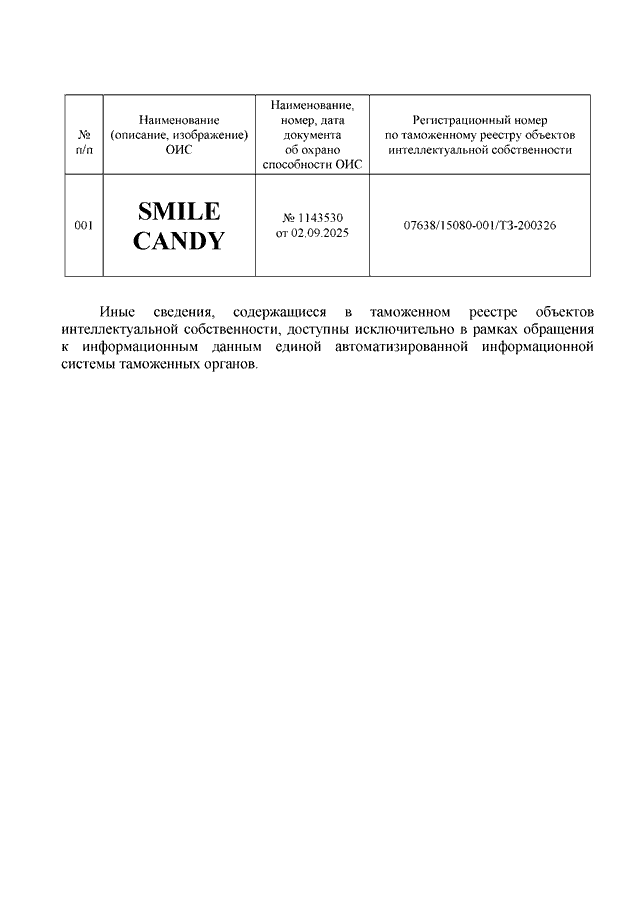 | № п/п | Наименование (описание, изображение) ОИС | Наименование, номер, дата документа об охрано способности ОИС | Регистрационный номер по таможенному реестру объектов интеллектуальной собственности |
|---|---|---|---|
| 001 | SMILE CANDY | № 1143530 от 02.09.2025 | 07638/15080-001/ТЗ-200326 |

Иные сведения, содержащиеся в таможенном реестре объектов интеллектуальной собственности, доступны исключительно в рамках обращения к информационным данным единой автоматизированной информационной системы таможенных органов.